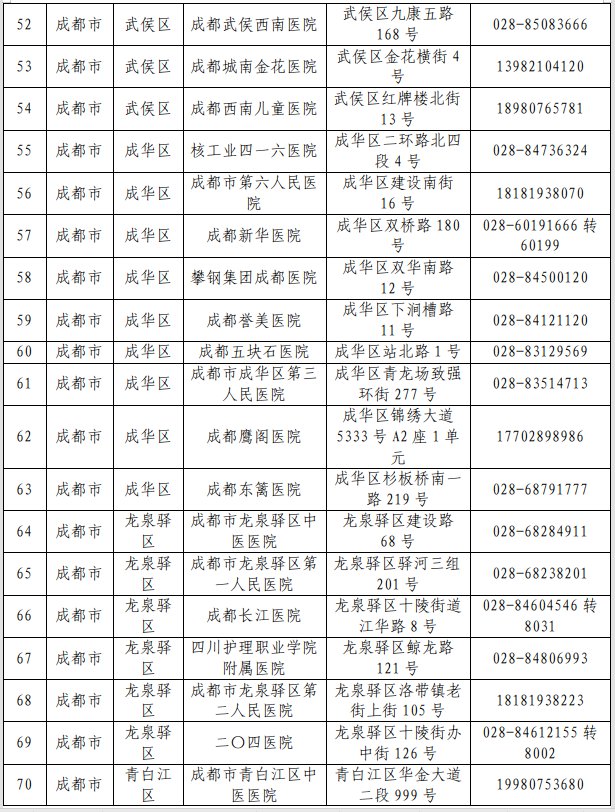 | 52 | 成都市 | 武侯区 | 成都武侯西南医院 | 武侯区九康五路168号 | 028-85083666 |
|---|---|---|---|---|---|
| 53 | 成都市 | 武侯区 | 成都城南金花医院 | 武侯区金花横街4号 | 13982104120 |
| 54 | 成都市 | 武侯区 | 成都西南儿童医院 | 武侯区红牌楼北街13号 | 18980765781 |
| 55 | 成都市 | 成华区 | 核工业四一六医院 | 成华区二环路北四段4号 | 028-84736324 |
| 56 | 成都市 | 成华区 | 成都市第六人民医院 | 成华区建设南街16号 | 18181938070 |
| 57 | 成都市 | 成华区 | 成都新华医院 | 成华区双桥路180号 | 028-60191666转60199 |
| 58 | 成都市 | 成华区 | 攀钢集团成都医院 | 成华区双华南路12号 | 028-84500120 |
| 59 | 成都市 | 成华区 | 成都誉美医院 | 成华区下涧槽路11号 | 028-84121120 |
| 60 | 成都市 | 成华区 | 成都五块石医院 | 成华区站北路1号 | 028-83129569 |
| 61 | 成都市 | 成华区 | 成都市成华区第三人民医院 | 成华区青龙场致强环街277号 | 028-83514713 |
| 62 | 成都市 | 成华区 | 成都鹰阁医院 | 成华区锦绣大道5333号A2座1单元 | 17702898986 |
| 63 | 成都市 | 成华区 | 成都东篱医院 | 成华区杉板桥南一路219号 | 028-68791777 |
| 64 | 成都市 | 龙泉驿区 | 成都市龙泉驿区中医医院 | 龙泉驿区建设路68号 | 028-68284911 |
| 65 | 成都市 | 龙泉驿区 | 成都市龙泉驿区第一人民医院 | 龙泉驿区驿河三组201号 | 028-68238201 |
| 66 | 成都市 | 龙泉驿区 | 成都长江医院 | 龙泉驿区十陵街道江华路8号 | 028-84604546转8031 |
| 67 | 成都市 | 龙泉驿区 | 四川护理职业学院附属医院 | 龙泉驿区鲸龙路121号 | 028-84806993 |
| 68 | 成都市 | 龙泉驿区 | 成都市龙泉驿区第二人民医院 | 龙泉驿区洛带镇老街上街105号 | 18181938223 |
| 69 | 成都市 | 龙泉驿区 | 二〇四医院 | 龙泉驿区十陵街办中街126号 | 028-84612155转8002 |
| 70 | 成都市 | 青白江区 | 成都市青白江区中医医院 | 青白江区华金大道二段999号 | 19980753680 |